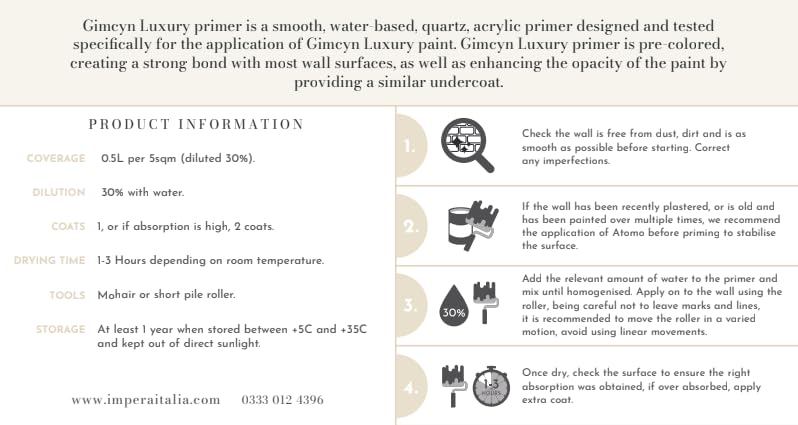 Gimcyn Luxury primer is a smooth, water-based, quartz, acrylic primer designed and tested specifically for the application of Gimcyn Luxury paint. Gimcyn Luxury primer is pre-colored, creating a strong bond with most wall surfaces, as well as enhancing the opacity of the paint by providing a similar undercoat.

PRODUCT INFORMATION

COVERAGE 0.5L per 5sqm (diluted 30%).

DILUTION 30% with water.

COATS 1, or if absorption is high, 2 coats.

DRYING TIME 1-3 Hours depending on room temperature.

TOOLS Mohair or short pile roller.

STORAGE At least 1 year when stored between +5C and +35C and kept out of direct sunlight.

www.imperaitalia.com 0333 012 4396

1. Check the wall is free from dust, dirt and is as smooth as possible before starting. Correct any imperfections.

2. If the wall has been recently plastered, or is old and has been painted over multiple times, we recommend the application of Atomo before priming to stabilise the surface.

3. 30% Add the relevant amount of water to the primer and mix until homogenised. Apply on to the wall using the roller, being careful not to leave marks and lines, it is recommended to move the roller in a varied motion, avoid using linear movements.

4. 1-3 HOURS Once dry, check the surface to ensure the right absorption was obtained, if over absorbed, apply extra coat.